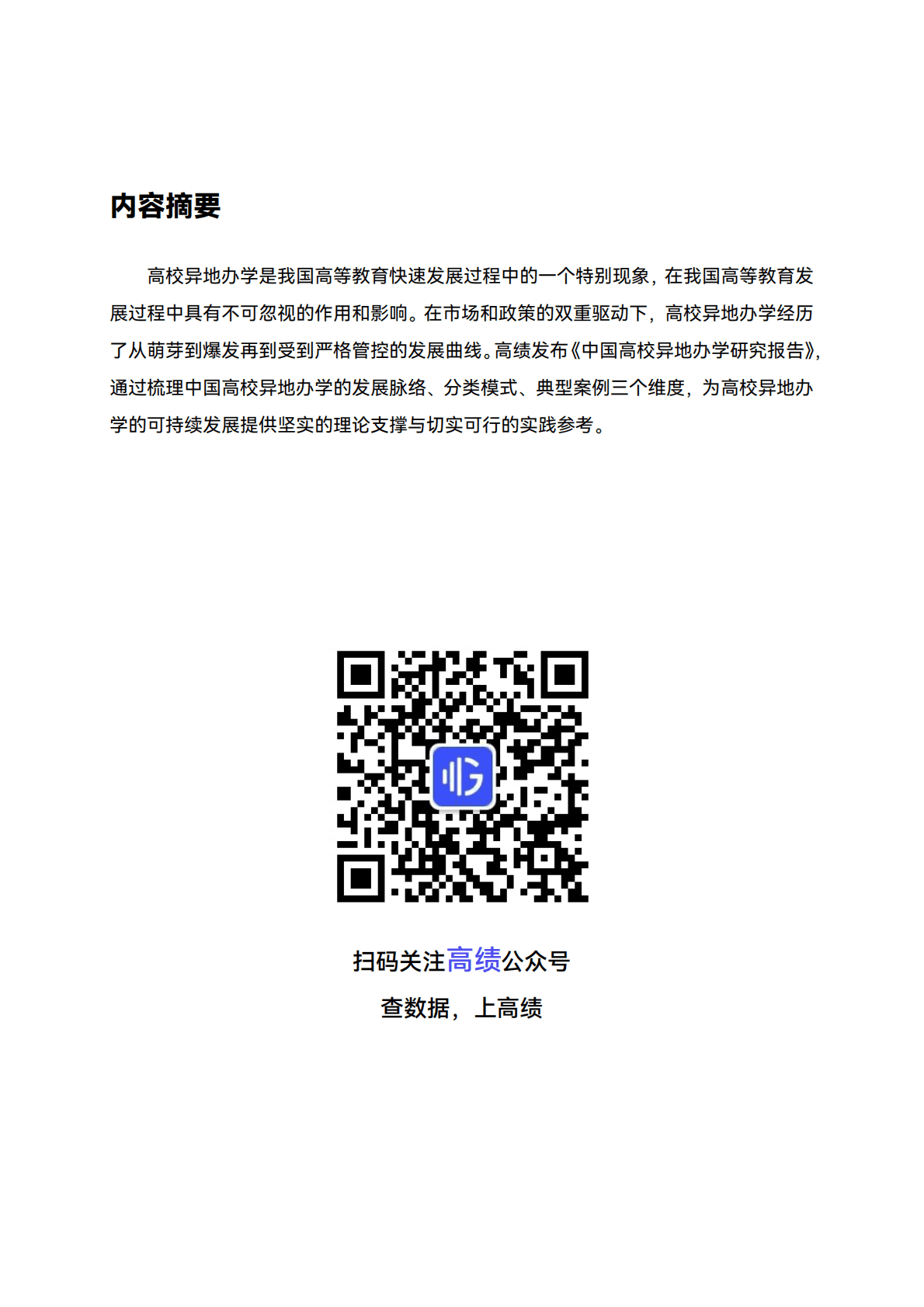 内容摘要

高校异地办学是我国高等教育快速发展过程中的一个特别现象，在我国高等教育发展过程中具有不可忽视的作用和影响。在市场和政策的双重驱动下，高校异地办学经历了从萌芽到爆发再到受到严格管控的发展曲线。高绩发布《中国高校异地办学研究报告》，通过梳理中国高校异地办学的发展脉络、分类模式、典型案例三个维度，为高校异地办学的可持续发展提供坚实的理论支撑与切实可行的实践参考。

扫码关注高绩公众号
查数据，上高绩